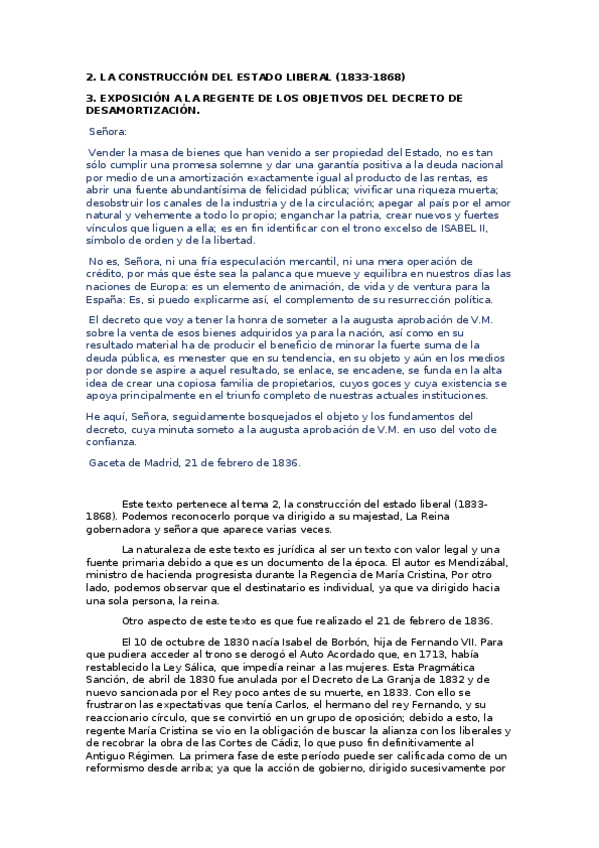 2. LA CONSTRUCCIÓN DEL ESTADO LIBERAL (1833-1868)

3. EXPOSICIÓN A LA REGENTE DE LOS OBJETIVOS DEL DECRETO DE DESAMORTIZACIÓN.

Señora:

Vender la masa de bienes que han venido a ser propiedad del Estado, no es tan sólo cumplir una promesa solemne y dar una garantía positiva a la deuda nacional por medio de una amortización exactamente igual al producto de las rentas, es abrir una fuente abundantísima de felicidad pública; vivificar una riqueza muerta; desobstruir los canales de la industria y de la circulación; apegar al país por el amor natural y vehemente a todo lo propio; enganchar la patria, crear nuevos y fuertes vínculos que liguen a ella; es en fin identificar con el trono excelso de ISABEL II, símbolo de orden y de la libertad.

No es, Señora, ni una fría especulación mercantil, ni una mera operación de crédito, por más que éste sea la palanca que mueve y equilibra en nuestros días las naciones de Europa: es un elemento de animación, de vida y de ventura para la España: Es, si puedo explicarme así, el complemento de su resurrección política.

El decreto que voy a tener la honra de someter a la augusta aprobación de V.M. sobre la venta de esos bienes adquiridos ya para la nación, así como en su resultado material ha de producir el beneficio de minorar la fuerte suma de la deuda pública, es menester que en su tendencia, en su objeto y aún en los medios por donde se aspire a aquel resultado, se enlace, se encadene, se funda en la alta idea de crear una copiosa familia de propietarios, cuyos goces y cuya existencia se apoya principalmente en el triunfo completo de nuestras actuales instituciones.

He aquí, Señora, seguidamente bosquejados el objeto y los fundamentos del decreto, cuya minuta someto a la augusta aprobación de V.M. en uso del voto de confianza.

Gaceta de Madrid, 21 de febrero de 1836.

Este texto pertenece al tema 2, la construcción del estado liberal (1833-1868). Podemos reconocerlo porque va dirigido a su majestad, La Reina gobernadora y señora que aparece varias veces.

La naturaleza de este texto es jurídica al ser un texto con valor legal y una fuente primaria debido a que es un documento de la época. El autor es Mendizábal, ministro de hacienda progresista durante la Regencia de María Cristina, Por otro lado, podemos observar que el destinatario es individual, ya que va dirigido hacia una sola persona, la reina.

Otro aspecto de este texto es que fue realizado el 21 de febrero de 1836.

El 10 de octubre de 1830 nacía Isabel de Borbón, hija de Fernando VII. Para que pudiera acceder al trono se derogó el Auto Acordado que, en 1713, había restablecido la Ley Sálica, que impedía reinar a las mujeres. Esta Pragmática Sanción, de abril de 1830 fue anulada por el Decreto de La Granja de 1832 y de nuevo sancionada por el Rey poco antes de su muerte, en 1833. Con ello se frustraron las expectativas que tenía Carlos, el hermano del rey Fernando, y su reaccionario círculo, que se convirtió en un grupo de oposición; debido a esto, la regente María Cristina se vio en la obligación de buscar la alianza con los liberales y de recobrar la obra de las Cortes de Cádiz, lo que puso fin definitivamente al Antiguo Régimen. La primera fase de este período puede ser calificada como de un reformismo desde arriba; ya que la acción de gobierno, dirigido sucesivamente por